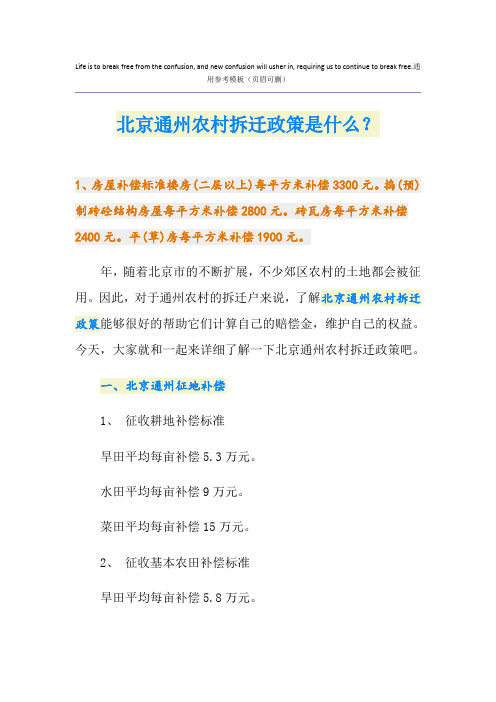 Life is to break free from the confusion, and new confusion will usher in, requiring us to continue to break free.通用参考模板（页眉可删）

北京通州农村拆迁政策是什么？

1、房屋补偿标准楼房(二层以上)每平方米补偿3300元。捣(预)制砖砼结构房屋每平方米补偿2800元。砖瓦房每平方米补偿2400元。平(草)房每平方米补偿1900元。

年，随着北京市的不断扩展，不少郊区农村的土地都会被征用。因此，对于通州农村的拆迁户来说，了解北京通州农村拆迁政策能够很好的帮助它们计算自己的赔偿金，维护自己的权益。今天，大家就和一起来详细了解一下北京通州农村拆迁政策吧。

一、北京通州征地补偿

1、 征收耕地补偿标准

旱田平均每亩补偿5.3万元。

水田平均每亩补偿9万元。

菜田平均每亩补偿15万元。

2、 征收基本农田补偿标准

旱田平均每亩补偿5.8万元。